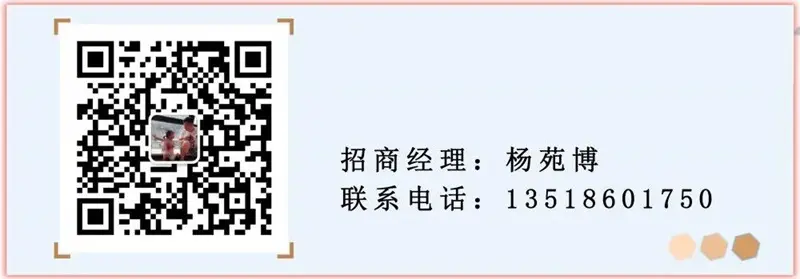 招商经理：杨苑博
联系电话：13518601750